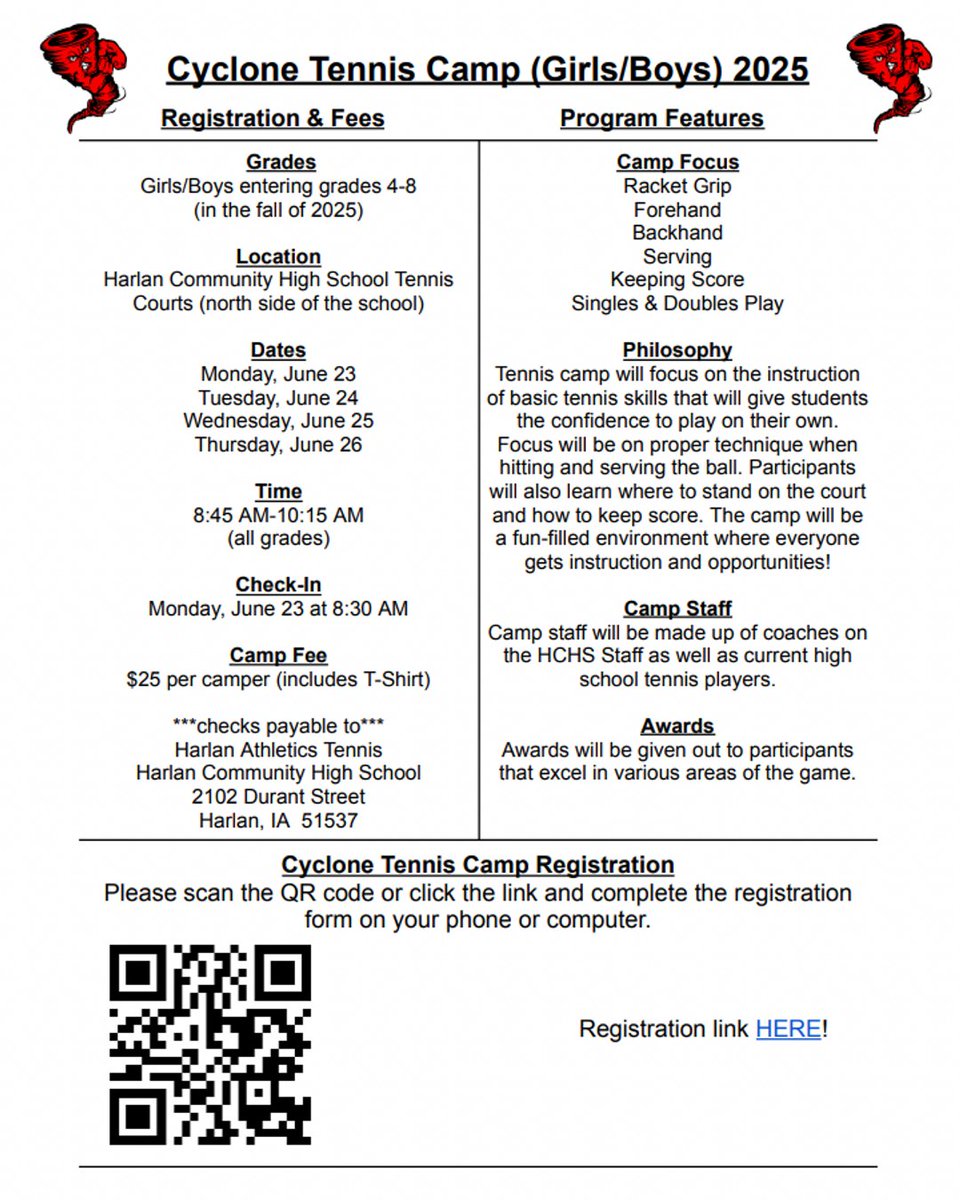 Cyclone Tennis Camp (Girls/Boys) 2025

Registration & Fees

Grades
Girls/Boys entering grades 4-8
(in the fall of 2025)

Location
Harlan Community High School Tennis Courts (north side of the school)

Dates
Monday, June 23
Tuesday, June 24
Wednesday, June 25
Thursday, June 26

Time
8:45 AM-10:15 AM
(all grades)

Check-In
Monday, June 23 at 8:30 AM

Camp Fee
$25 per camper (includes T-Shirt)

***checks payable to***
Harlan Athletics Tennis
Harlan Community High School
2102 Durant Street
Harlan, IA 51537

Program Features

Camp Focus
Racket Grip
Forehand
Backhand
Serving
Keeping Score
Singles & Doubles Play

Philosophy
Tennis camp will focus on the instruction of basic tennis skills that will give students the confidence to play on their own. Focus will be on proper technique when hitting and serving the ball. Participants will also learn where to stand on the court and how to keep score. The camp will be a fun-filled environment where everyone gets instruction and opportunities!

Camp Staff
Camp staff will be made up of coaches on the HCHS Staff as well as current high school tennis players.

Awards
Awards will be given out to participants that excel in various areas of the game.

Cyclone Tennis Camp Registration
Please scan the QR code or click the link and complete the registration form on your phone or computer.

Registration link HERE!